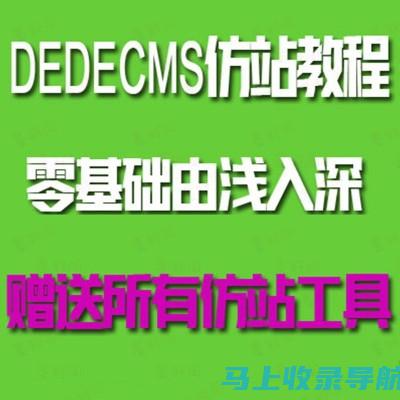 DEDECMS仿站教程

零基础由浅入深

赠送所有仿站工具

马上收录导航